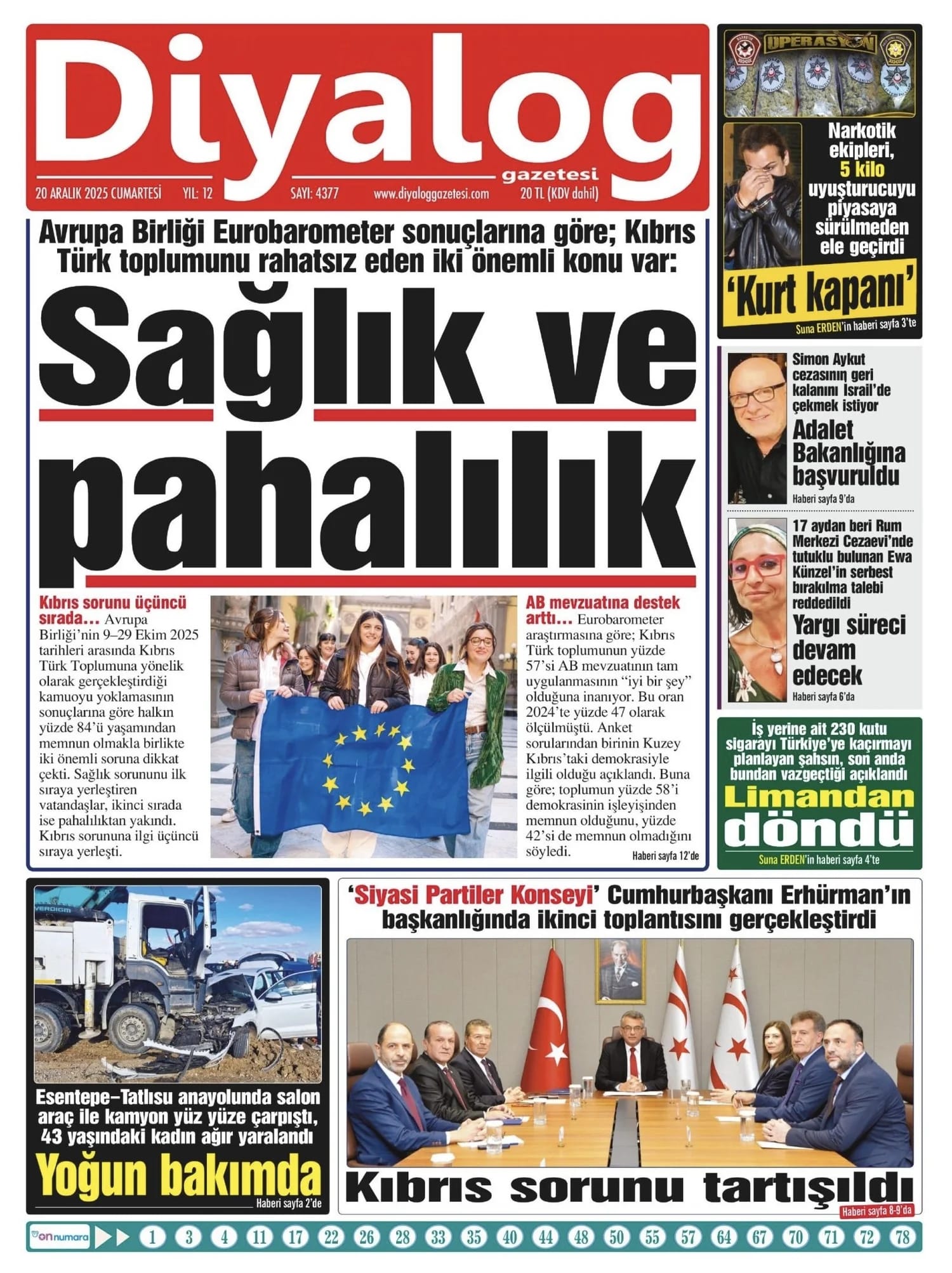 Diyalog
gazetesi
20 ARALIK 2025 CUMARTESİ YIL: 12 SAYI: 4377 www.diyaloggazetesi.com 20 TL (KDV dahil)

Avrupa Birliği Eurobarometer sonuçlarına göre; Kıbrıs Türk toplumunu rahatsız eden iki önemli konu var:

Sağlık ve pahalılık

Kıbrıs sorunu üçüncü sırada... Avrupa Birliği'nin 9–29 Ekim 2025 tarihleri arasında Kıbrıs Türk Toplumuna yönelik olarak gerçekleştirdiği kamuoyu yoklamasının sonuçlarına göre halkın yüzde 84'ü yaşamından memnun olmakla birlikte iki önemli soruna dikkat çekti. Sağlık sorununu ilk sıraya yerleştiren vatandaşlar, ikinci sırada ise pahalılıktan yakındı. Kıbrıs sorununa ilgi üçüncü sıraya yerleşti.

AB mevzuatına destek arttı... Eurobarometer araştırmasına göre; Kıbrıs Türk toplumunun yüzde 57'si AB mevzuatının tam uygulanmasının "iyi bir şey" olduğuna inanıyor. Bu oran 2024'te yüzde 47 olarak ölçülmüştü. Anket sorularından birinin Kuzey Kıbrıs'taki demokrasiyle ilgili olduğu açıklandı. Buna göre; toplumun yüzde 58'i demokrasinin işleyişinden memnun olduğunu, yüzde 42'si de memnun olmadığını söyledi.

Haberi sayfa 12'de

OPERASYON

Narkotik ekipleri, 5 kilo uyuşturucuyu piyasaya sürülmeden ele geçirdi

'Kurt kapanı'

Suna ERDEN'in haberi sayfa 3'te

Simon Aykut cezasının geri kalanını İsrail'de çekmek istiyor

Adalet Bakanlığına başvuruldu

Haberi sayfa 9'da

17 aydan beri Rum Merkezi Cezaevi'nde tutuklu bulunan Ewa Künzel'in serbest bırakılma talebi reddedildi

Yargı süreci devam edecek

Haberi sayfa 6'da

İş yerine ait 230 kutu sigarayı Türkiye'ye kaçırmayı planlayan şahsın, son anda bundan vazgeçtiği açıklandı

Limandan döndü

Suna ERDEN'in haberi sayfa 4'te

Esentepe–Tatlısu anayolunda salon araç ile kamyon yüz yüze çarpıştı, 43 yaşındaki kadın ağır yaralandı

Yoğun bakımda

Haberi sayfa 2'de

'Siyasi Partiler Konseyi' Cumhurbaşkanı Erhürman'ın başkanlığında ikinci toplantısını gerçekleştirdi

Kıbrıs sorunu tartışıldı

Haberi sayfa 8-9'da

on numara 1 3 4 11 17 22 26 28 33 35 40 44 48 50 55 57 64 67 70 71 72 78